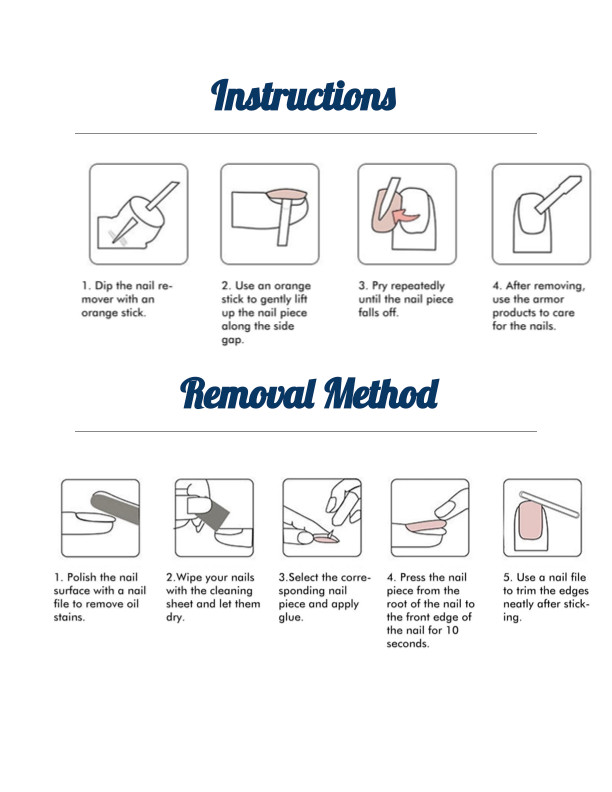 Instructions

1. Dip the nail remover with an orange stick.

2. Use an orange stick to gently lift up the nail piece along the side gap.

3. Pry repeatedly until the nail piece falls off.

4. After removing, use the armor products to care for the nails.

Removal Method

1. Polish the nail surface with a nail file to remove oil stains.

2.Wipe your nails with the cleaning sheet and let them dry.

3.Select the corresponding nail piece and apply glue.

4. Press the nail piece from the root of the nail to the front edge of the nail for 10 seconds.

5. Use a nail file to trim the edges neatly after sticking.